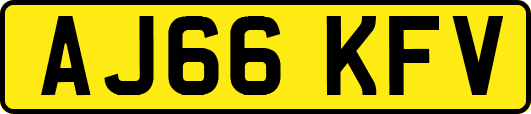 AJ66 KFV